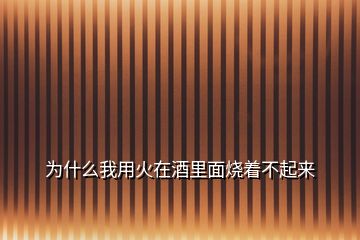 为什么我用火在酒里面烧着不起来